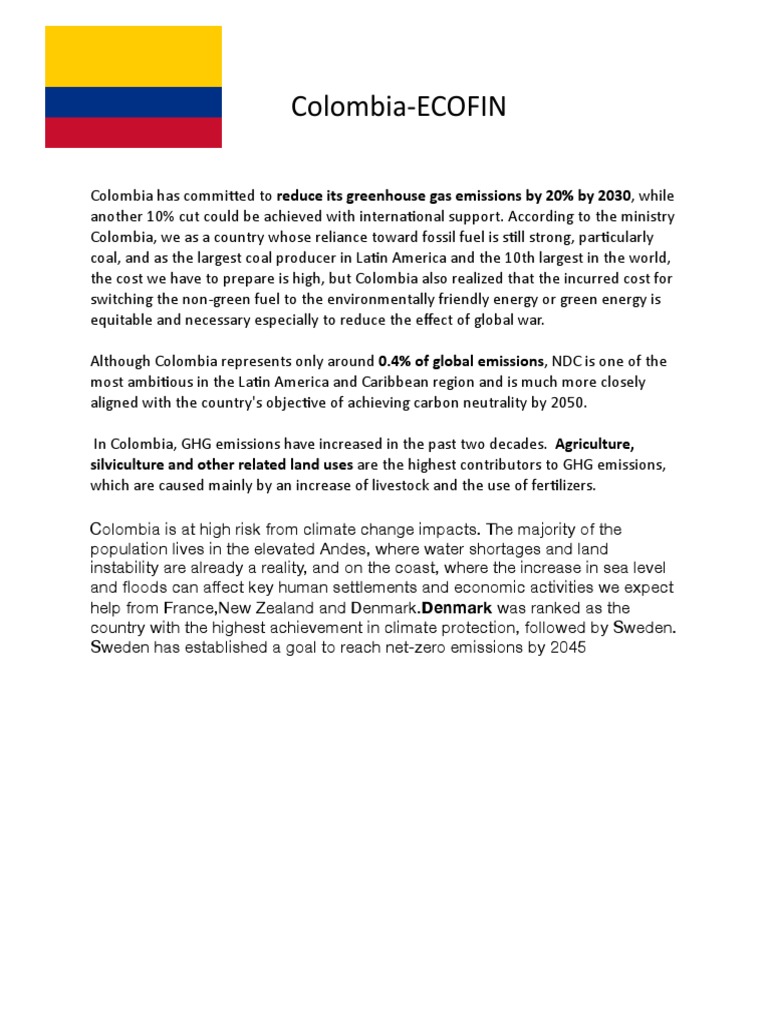 Colombia-ECOFIN

Colombia has committed to reduce its greenhouse gas emissions by 20% by 2030, while another 10% cut could be achieved with international support. According to the ministry Colombia, we as a country whose reliance toward fossil fuel is still strong, particularly coal, and as the largest coal producer in Latin America and the 10th largest in the world, the cost we have to prepare is high, but Colombia also realized that the incurred cost for switching the non-green fuel to the environmentally friendly energy or green energy is equitable and necessary especially to reduce the effect of global war.

Although Colombia represents only around 0.4% of global emissions, NDC is one of the most ambitious in the Latin America and Caribbean region and is much more closely aligned with the country's objective of achieving carbon neutrality by 2050.

In Colombia, GHG emissions have increased in the past two decades. Agriculture, silviculture and other related land uses are the highest contributors to GHG emissions, which are caused mainly by an increase of livestock and the use of fertilizers.

Colombia is at high risk from climate change impacts. The majority of the population lives in the elevated Andes, where water shortages and land instability are already a reality, and on the coast, where the increase in sea level and floods can affect key human settlements and economic activities we expect help from France,New Zealand and Denmark.Denmark was ranked as the country with the highest achievement in climate protection, followed by Sweden. Sweden has established a goal to reach net-zero emissions by 2045